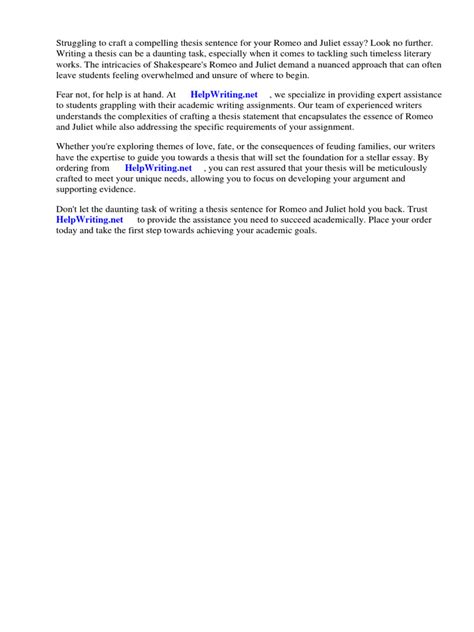 Struggling to craft a compelling thesis sentence for your Romeo and Juliet essay? Look no further. Writing a thesis can be a daunting task, especially when it comes to tackling such timeless literary works. The intricacies of Shakespeare's Romeo and Juliet demand a nuanced approach that can often leave students feeling overwhelmed and unsure of where to begin.

Fear not, for help is at hand. At HelpWriting.net , we specialize in providing expert assistance to students grappling with their academic writing assignments. Our team of experienced writers understands the complexities of crafting a thesis statement that encapsulates the essence of Romeo and Juliet while also addressing the specific requirements of your assignment.

Whether you're exploring themes of love, fate, or the consequences of feuding families, our writers have the expertise to guide you towards a thesis that will set the foundation for a stellar essay. By ordering from HelpWriting.net , you can rest assured that your thesis will be meticulously crafted to meet your unique needs, allowing you to focus on developing your argument and supporting evidence.

Don't let the daunting task of writing a thesis sentence for Romeo and Juliet hold you back. Trust HelpWriting.net to provide the assistance you need to succeed academically. Place your order today and take the first step towards achieving your academic goals.